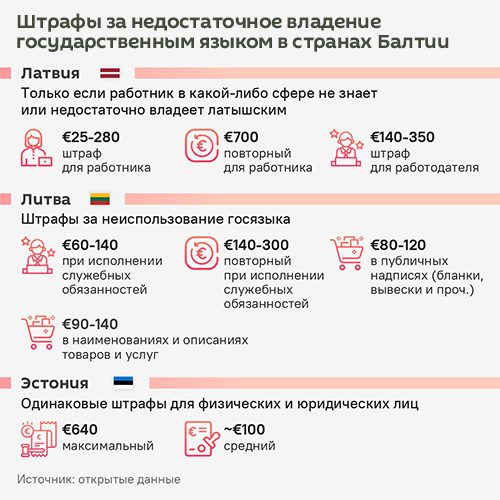 Штрафы за недостаточное владение государственным языком в странах Балтии

Латвия

Только если работник в какой-либо сфере не знает или недостаточно владеет латышским

€25-280
штраф
для работника

€700
повторный
для работника

€140-350
штраф
для работодателя

Литва

Штрафы за неиспользование госязыка

€60-140
при исполнении служебных обязанностей

€140-300
повторный
при исполнении служебных обязанностей

€80-120
в публичных надписях (бланки, вывески и проч.)

€90-140
в наименованиях и описаниях товаров и услуг

Эстония

Одинаковые штрафы для физических и юридических лиц

€640
максимальный

~€100
средний

Источник: открытые данные